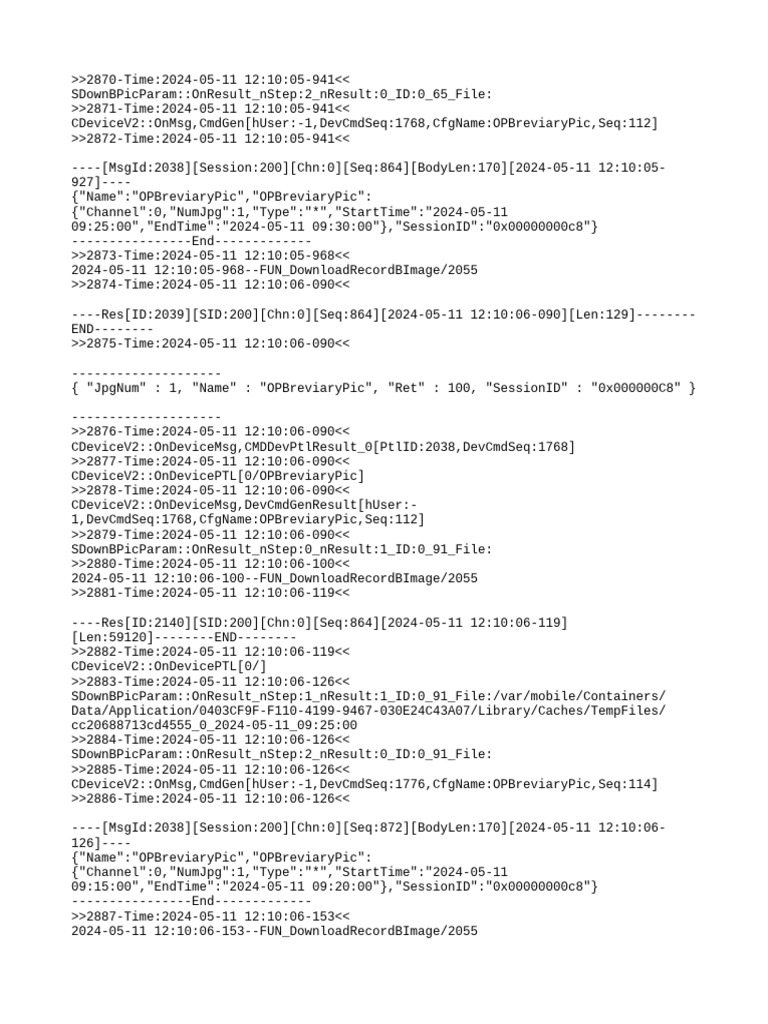 >>2870-Time:2024-05-11 12:10:05-941<<
SDownBPicParam::OnResult_nStep:2_nResult:0_ID:0_65_File:
>>2871-Time:2024-05-11 12:10:05-941<<
CDeviceV2::OnMsg,CmdGen[hUser:-1,DevCmdSeq:1768,CfgName:OPBreviaryPic,Seq:112]
>>2872-Time:2024-05-11 12:10:05-941<<

----[MsgId:2038][Session:200][Chn:0][Seq:864][BodyLen:170][2024-05-11 12:10:05-927]----
{"Name":"OPBreviaryPic","OPBreviaryPic":
{"Channel":0,"NumJpg":1,"Type":"*","StartTime":"2024-05-11 09:25:00","EndTime":"2024-05-11 09:30:00"},"SessionID":"0x00000000c8"}
----------------End-------------
>>2873-Time:2024-05-11 12:10:05-968<<
2024-05-11 12:10:05-968--FUN_DownloadRecordBImage/2055
>>2874-Time:2024-05-11 12:10:06-090<<

----Res[ID:2039][SID:200][Chn:0][Seq:864][2024-05-11 12:10:06-090][Len:129]--------END--------
>>2875-Time:2024-05-11 12:10:06-090<<

--------------------
{ "JpgNum" : 1, "Name" : "OPBreviaryPic", "Ret" : 100, "SessionID" : "0x000000C8" }

--------------------
>>2876-Time:2024-05-11 12:10:06-090<<
CDeviceV2::OnDeviceMsg,CMDDevPtlResult_0[PtlID:2038,DevCmdSeq:1768]
>>2877-Time:2024-05-11 12:10:06-090<<
CDeviceV2::OnDevicePTL[0/OPBreviaryPic]
>>2878-Time:2024-05-11 12:10:06-090<<
CDeviceV2::OnDeviceMsg,DevCmdGenResult[hUser:-1,DevCmdSeq:1768,CfgName:OPBreviaryPic,Seq:112]
>>2879-Time:2024-05-11 12:10:06-090<<
SDownBPicParam::OnResult_nStep:0_nResult:1_ID:0_91_File:
>>2880-Time:2024-05-11 12:10:06-100<<
2024-05-11 12:10:06-100--FUN_DownloadRecordBImage/2055
>>2881-Time:2024-05-11 12:10:06-119<<

----Res[ID:2140][SID:200][Chn:0][Seq:864][2024-05-11 12:10:06-119][Len:59120]--------END--------
>>2882-Time:2024-05-11 12:10:06-119<<
CDeviceV2::OnDevicePTL[0/]
>>2883-Time:2024-05-11 12:10:06-126<<
SDownBPicParam::OnResult_nStep:1_nResult:1_ID:0_91_File:/var/mobile/Containers/Data/Application/0403CF9F-F110-4199-9467-030E24C43A07/Library/Caches/TempFiles/cc20688713cd4555_0_2024-05-11_09:25:00
>>2884-Time:2024-05-11 12:10:06-126<<
SDownBPicParam::OnResult_nStep:2_nResult:0_ID:0_91_File:
>>2885-Time:2024-05-11 12:10:06-126<<
CDeviceV2::OnMsg,CmdGen[hUser:-1,DevCmdSeq:1776,CfgName:OPBreviaryPic,Seq:114]
>>2886-Time:2024-05-11 12:10:06-126<<

----[MsgId:2038][Session:200][Chn:0][Seq:872][BodyLen:170][2024-05-11 12:10:06-126]----
{"Name":"OPBreviaryPic","OPBreviaryPic":
{"Channel":0,"NumJpg":1,"Type":"*","StartTime":"2024-05-11 09:15:00","EndTime":"2024-05-11 09:20:00"},"SessionID":"0x00000000c8"}
----------------End-------------
>>2887-Time:2024-05-11 12:10:06-153<<
2024-05-11 12:10:06-153--FUN_DownloadRecordBImage/2055